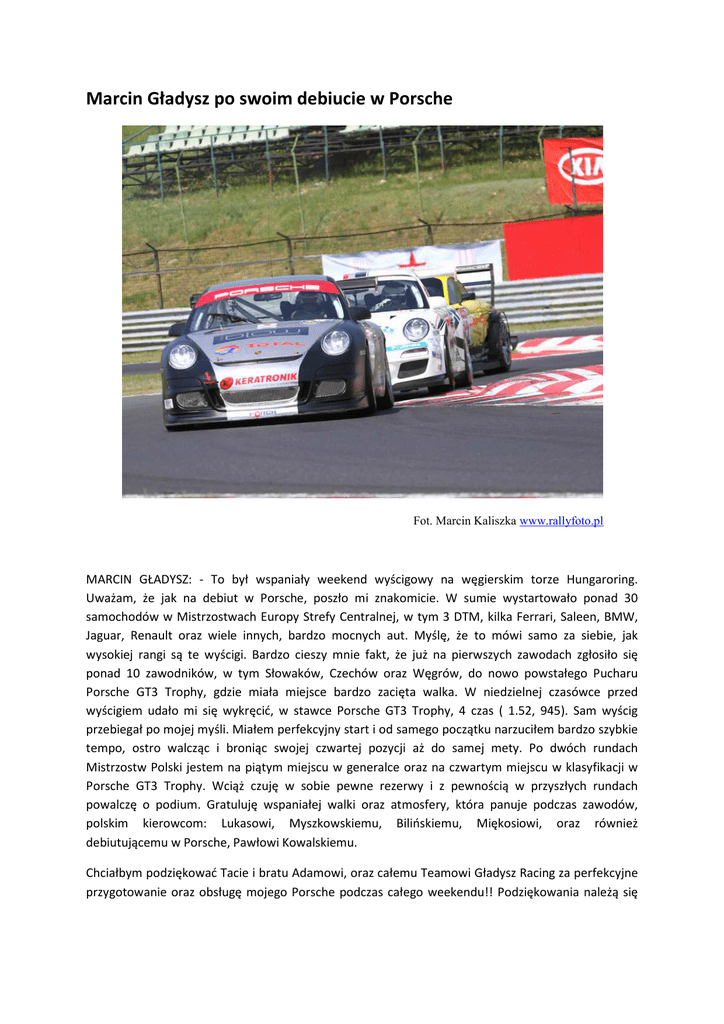 Marcin Gładysz po swoim debiucie w Porsche

KIA

PORSCHE

TOTAL

KERATRONIK

Fot. Marcin Kaliszka www.rallyfoto.pl

MARCIN GŁADYSZ: - To był wspaniały weekend wyścigowy na węgierskim torze Hungaroring. Uważam, że jak na debiut w Porsche, poszło mi znakomicie. W sumie wystartowało ponad 30 samochodów w Mistrzostwach Europy Strefy Centralnej, w tym 3 DTM, kilka Ferrari, Saleen, BMW, Jaguar, Renault oraz wiele innych, bardzo mocnych aut. Myślę, że to mówi samo za siebie, jak wysokiej rangi są te wyścigi. Bardzo cieszy mnie fakt, że już na pierwszych zawodach zgłosiło się ponad 10 zawodników, w tym Słowaków, Czechów oraz Węgrów, do nowo powstałego Pucharu Porsche GT3 Trophy, gdzie miała miejsce bardzo zacięta walka. W niedzielnej czasówce przed wyścigiem udało mi się wykręcić, w stawce Porsche GT3 Trophy, 4 czas ( 1.52, 945). Sam wyścig przebiegał po mojej myśli. Miałem perfekcyjny start i od samego początku narzuciłem bardzo szybkie tempo, ostro walcząc i broniąc swojej czwartej pozycji aż do samej mety. Po dwóch rundach Mistrzostw Polski jestem na piątym miejscu w generalce oraz na czwartym miejscu w klasyfikacji w Porsche GT3 Trophy. Wciąż czuję w sobie pewne rezerwy i z pewnością w przyszłych rundach powalczę o podium. Gratuluję wspaniałej walki oraz atmosfery, która panuje podczas zawodów, polskim kierowcom: Lukasowi, Myszkowskiemu, Bilińskiemu, Miękosiowi, oraz również debiutującemu w Porsche, Pawłowi Kowalskiemu.

Chciałbym podziękować Tacie i bratu Adamowi, oraz całemu Teamowi Gładysz Racing za perfekcyjne przygotowanie oraz obsługę mojego Porsche podczas całego weekendu!! Podziękowania należą się